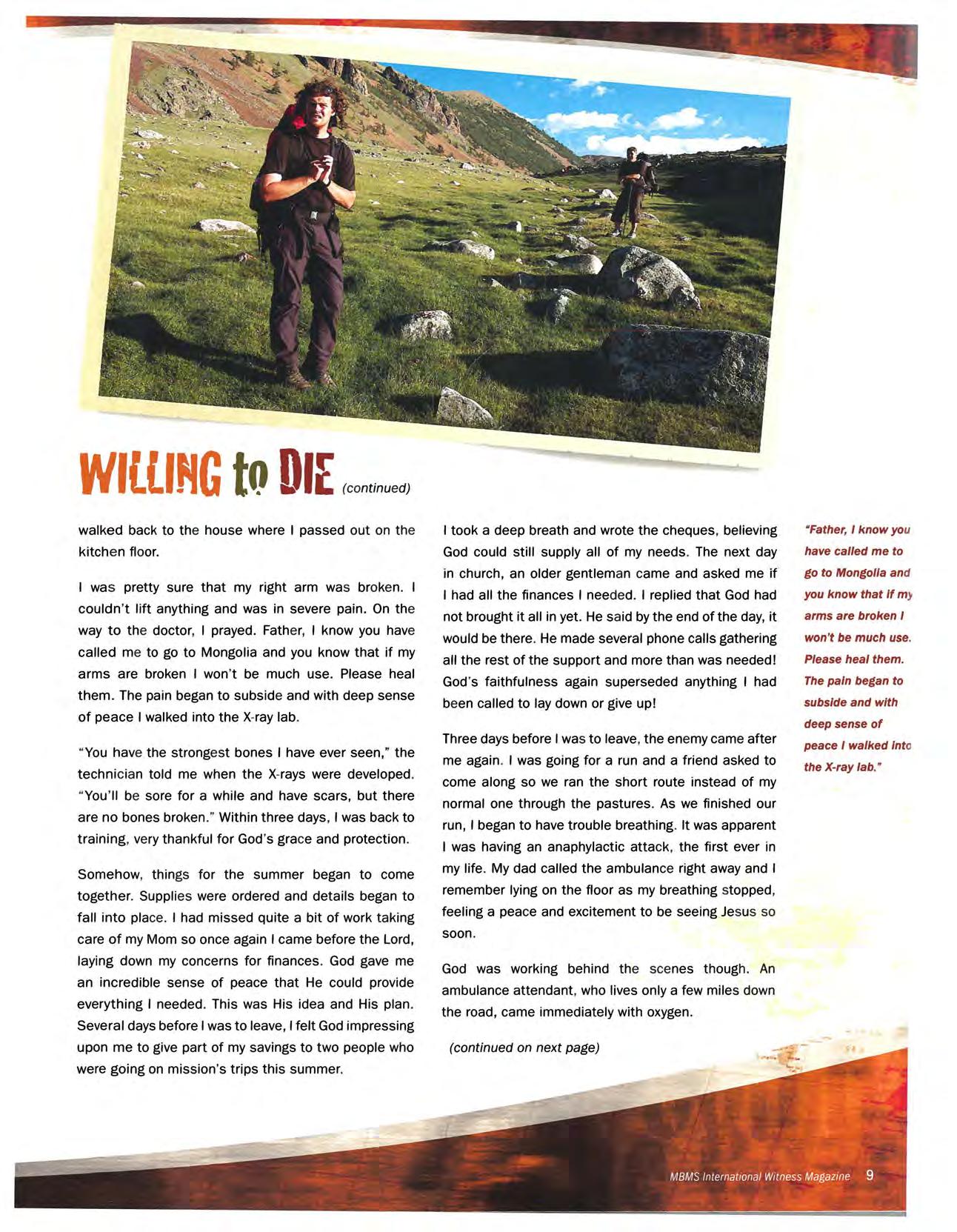 WILLING to DIE (continued)

walked back to the house where I passed out on the kitchen floor.

I was pretty sure that my right arm was broken. I couldn't lift anything and was in severe pain. On the way to the doctor, I prayed. Father, I know you have called me to go to Mongolia and you know that if my arms are broken I won't be much use. Please heal them. The pain began to subside and with deep sense of peace I walked into the X-ray lab.

"You have the strongest bones I have ever seen," the technician told me when the X-rays were developed. "You'll be sore for a while and have scars, but there are no bones broken." Within three days, I was back to training, very thankful for God's grace and protection.

Somehow, things for the summer began to come together. Supplies were ordered and details began to fall into place. I had missed quite a bit of work taking care of my Mom so once again I came before the Lord, laying down my concerns for finances. God gave me an incredible sense of peace that He could provide everything I needed. This was His idea and His plan. Several days before I was to leave, I felt God impressing upon me to give part of my savings to two people who were going on mission's trips this summer.

I took a deep breath and wrote the cheques, believing God could still supply all of my needs. The next day in church, an older gentleman came and asked me if I had all the finances I needed. I replied that God had not brought it all in yet. He said by the end of the day, it would be there. He made several phone calls gathering all the rest of the support and more than was needed! God's faithfulness again superseded anything I had been called to lay down or give up!

Three days before I was to leave, the enemy came after me again. I was going for a run and a friend asked to come along so we ran the short route instead of my normal one through the pastures. As we finished our run, I began to have trouble breathing. It was apparent I was having an anaphylactic attack, the first ever in my life. My dad called the ambulance right away and I remember lying on the floor as my breathing stopped, feeling a peace and excitement to be seeing Jesus so soon.

God was working behind the scenes though. An ambulance attendant, who lives only a few miles down the road, came immediately with oxygen.

(continued on next page)

"Father, I know you have called me to go to Mongolia and you know that if my arms are broken I won't be much use. Please heal them. The pain began to subside and with deep sense of peace I walked into the X-ray lab."

MBMS International Witness Magazine 9